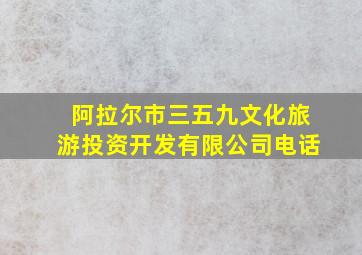 阿拉尔市三五九文化旅游投资开发有限公司电话